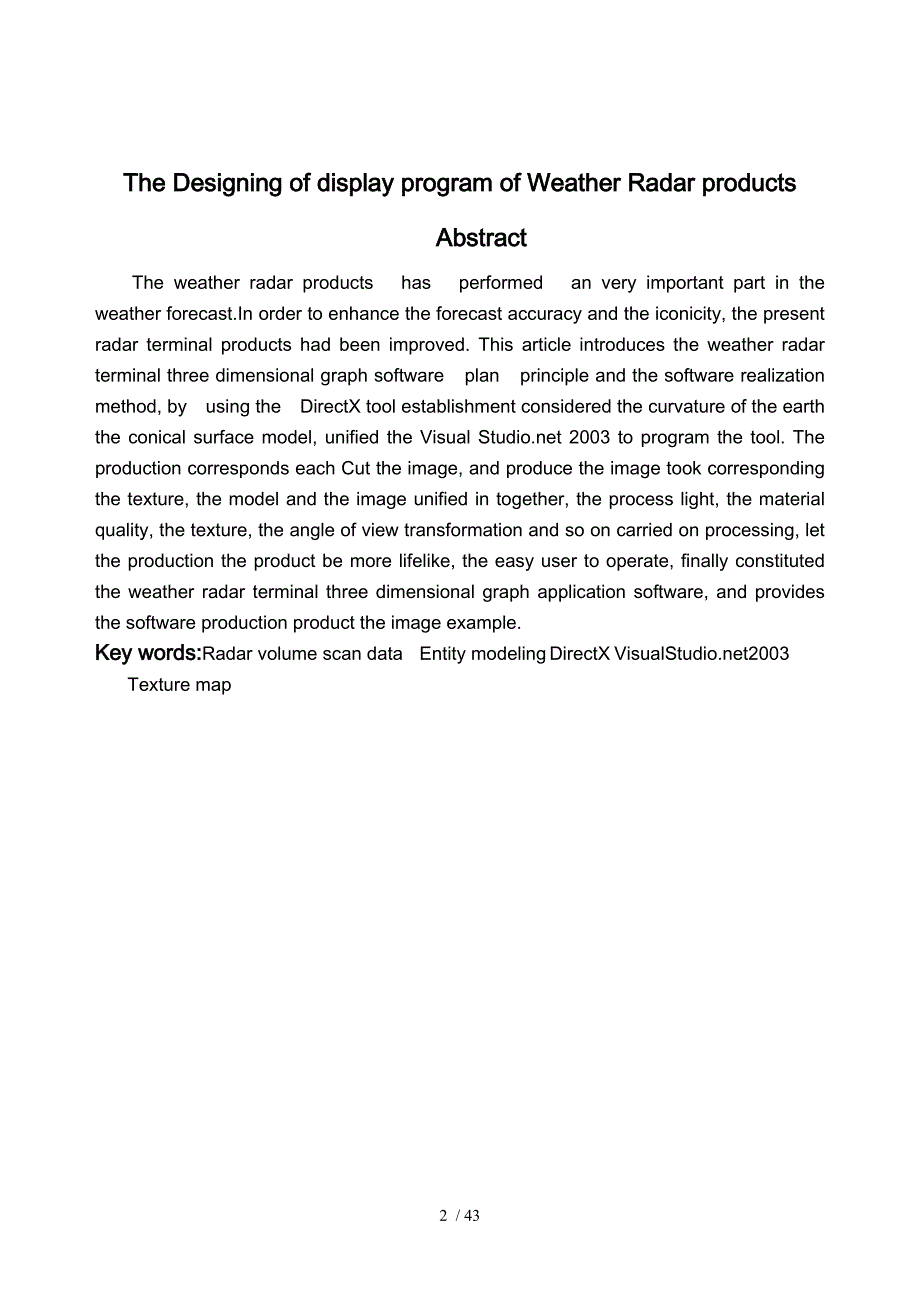 The Designing of display program of Weather Radar products

Abstract

The weather radar products has performed an very important part in the weather forecast.In order to enhance the forecast accuracy and the iconicity, the present radar terminal products had been improved. This article introduces the weather radar terminal three dimensional graph software plan principle and the software realization method, by using the DirectX tool establishment considered the curvature of the earth the conical surface model, unified the Visual Studio.net 2003 to program the tool. The production corresponds each Cut the image, and produce the image took corresponding the texture, the model and the image unified in together, the process light, the material quality, the texture, the angle of view transformation and so on carried on processing, let the production the product be more lifelike, the easy user to operate, finally constituted the weather radar terminal three dimensional graph application software, and provides the software production product the image example.

Key words:Radar volume scan data Entity modeling DirectX VisualStudio.net2003 Texture map

2 / 43